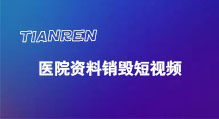 TIANREN

医院资料销毁短视频